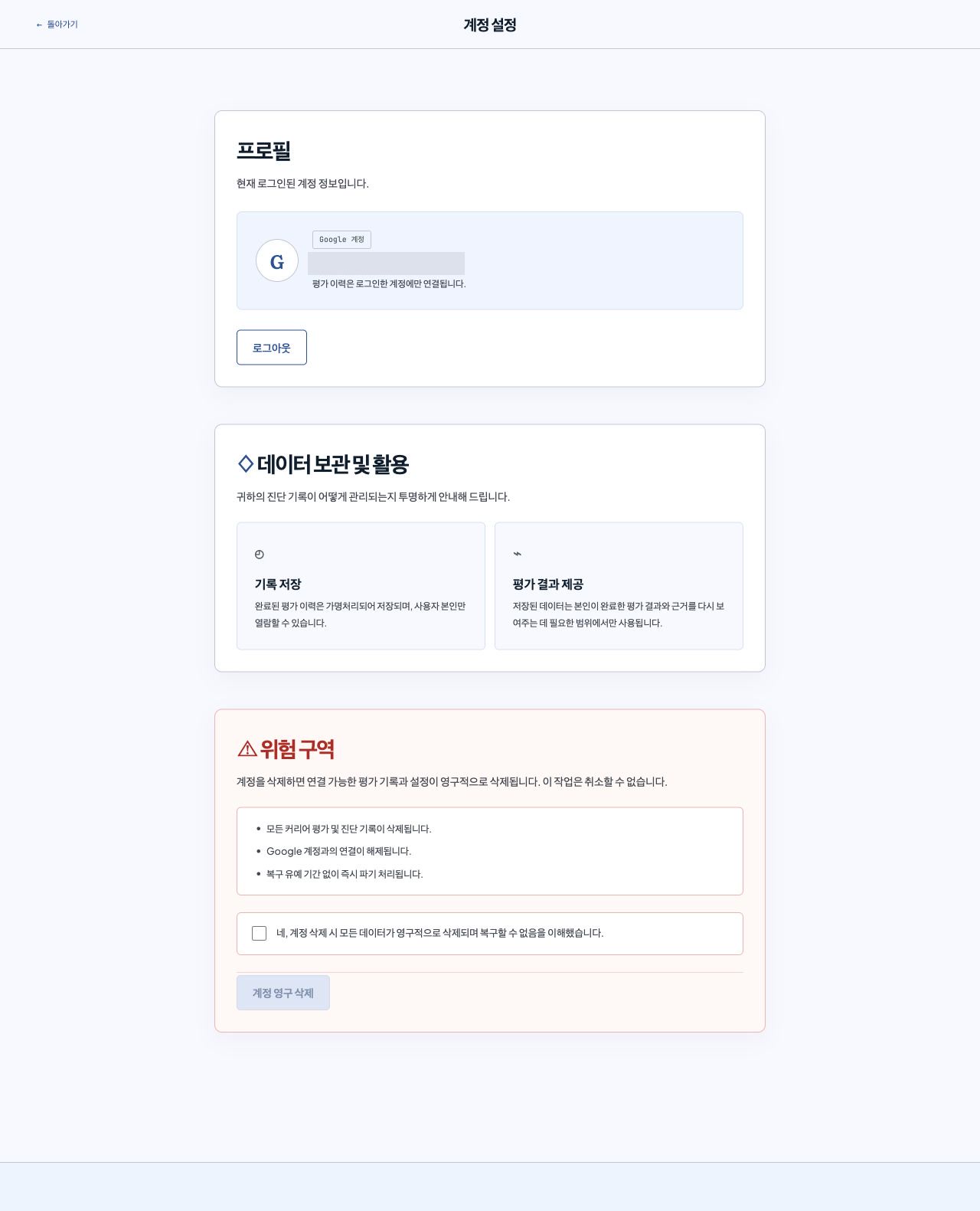 ← 돌아가기

계정 설정

프로필

현재 로그인된 계정 정보입니다.

G

Google 계정

평가 이력은 로그인한 계정에만 연결됩니다.

로그아웃

◇ 데이터 보관 및 활용

귀하의 진단 기록이 어떻게 관리되는지 투명하게 안내해 드립니다.

기록 저장

완료된 평가 이력은 가명처리되어 저장되며, 사용자 본인만 열람할 수 있습니다.

평가 결과 제공

저장된 데이터는 본인이 완료한 평가 결과와 근거를 다시 보여주는 데 필요한 범위에서만 사용됩니다.

⚠ 위험 구역

계정을 삭제하면 연결 가능한 평가 기록과 설정이 영구적으로 삭제됩니다. 이 작업은 취소할 수 없습니다.

• 모든 커리어 평가 및 진단 기록이 삭제됩니다.
• Google 계정과의 연결이 해제됩니다.
• 복구 유예 기간 없이 즉시 파기 처리됩니다.

네, 계정 삭제 시 모든 데이터가 영구적으로 삭제되며 복구할 수 없음을 이해했습니다.

계정 영구 삭제